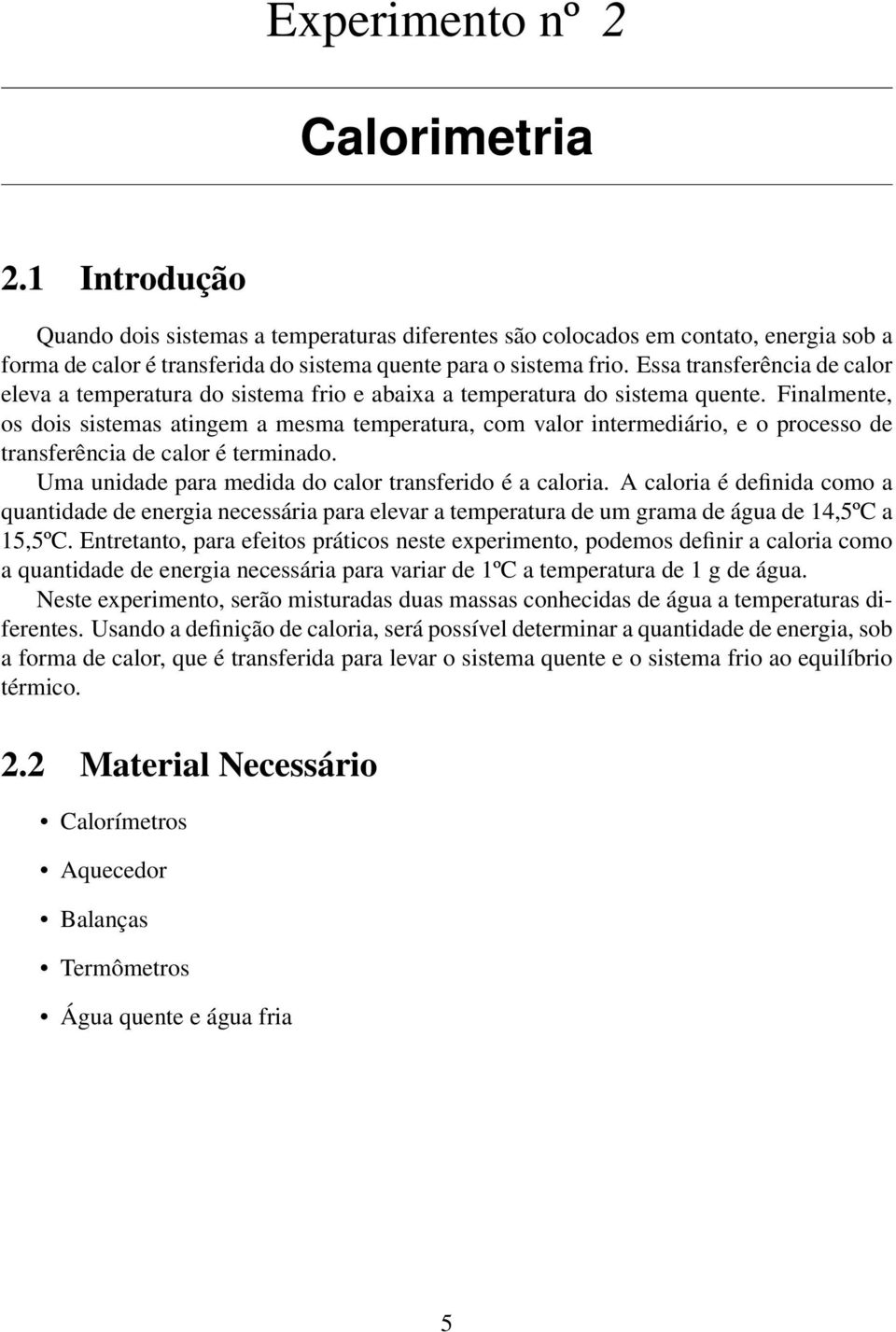 Experimento nº 2

Calorimetria

2.1 Introdução

Quando dois sistemas a temperaturas diferentes são colocados em contato, energia sob a forma de calor é transferida do sistema quente para o sistema frio. Essa transferência de calor eleva a temperatura do sistema frio e abaixa a temperatura do sistema quente. Finalmente, os dois sistemas atingem a mesma temperatura, com valor intermediário, e o processo de transferência de calor é terminado.

Uma unidade para medida do calor transferido é a caloria. A caloria é definida como a quantidade de energia necessária para elevar a temperatura de um grama de água de 14,5ºC a 15,5ºC. Entretanto, para efeitos práticos neste experimento, podemos definir a caloria como a quantidade de energia necessária para variar de 1ºC a temperatura de 1 g de água.

Neste experimento, serão misturadas duas massas conhecidas de água a temperaturas diferentes. Usando a definição de caloria, será possível determinar a quantidade de energia, sob a forma de calor, que é transferida para levar o sistema quente e o sistema frio ao equilíbrio térmico.

2.2 Material Necessário

• Calorímetros

• Aquecedor

• Balanças

• Termômetros

• Água quente e água fria

5